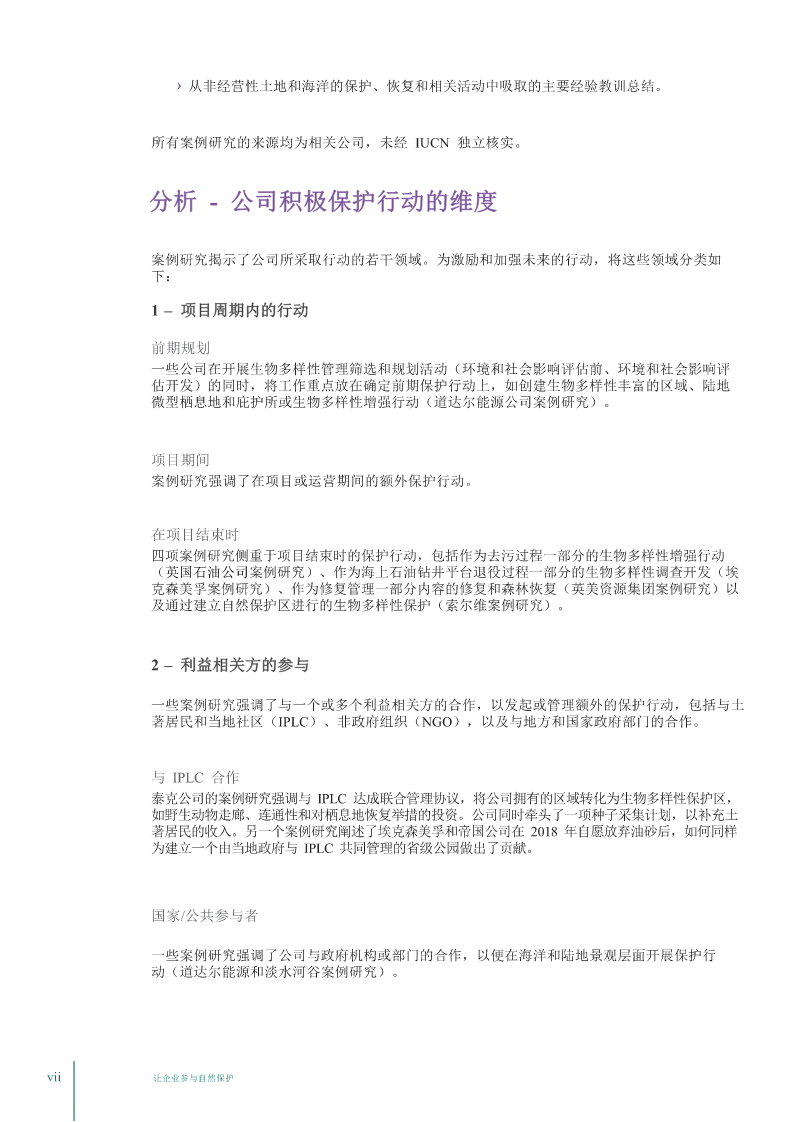 › 从非经营性土地和海洋的保护、恢复和相关活动中吸取的主要经验教训总结。

所有案例研究的来源均为相关公司，未经 IUCN 独立核实。

分析 - 公司积极保护行动的维度

案例研究揭示了公司所采取行动的若干领域。为激励和加强未来的行动，将这些领域分类如下：

1 – 项目周期内的行动

前期规划
一些公司在开展生物多样性管理筛选和规划活动（环境和社会影响评估前、环境和社会影响评估开发）的同时，将工作重点放在确定前期保护行动上，如创建生物多样性丰富的区域、陆地微型栖息地和庇护所或生物多样性增强行动（道达尔能源公司案例研究）。

项目期间
案例研究强调了在项目或运营期间的额外保护行动。

在项目结束时
四项案例研究侧重于项目结束时的保护行动，包括作为去污过程一部分的生物多样性增强行动（英国石油公司案例研究）、作为海上石油钻井平台退役过程一部分的生物多样性调查开发（埃克森美孚案例研究）、作为修复管理一部分内容的修复和森林恢复（英美资源集团案例研究）以及通过建立自然保护区进行的生物多样性保护（索尔维案例研究）。

2 – 利益相关方的参与

一些案例研究强调了与一个或多个利益相关方的合作，以发起或管理额外的保护行动，包括与土著居民和当地社区（IPLC）、非政府组织（NGO），以及与地方和国家政府部门的合作。

与 IPLC 合作
泰克公司的案例研究强调与 IPLC 达成联合管理协议，将公司拥有的区域转化为生物多样性保护区，如野生动物走廊、连通性和对栖息地恢复举措的投资。公司同时牵头了一项种子采集计划，以补充土著居民的收入。另一个案例研究阐述了埃克森美孚和帝国公司在 2018 年自愿放弃油砂后，如何同样为建立一个由当地政府与 IPLC 共同管理的省级公园做出了贡献。

国家/公共参与者

一些案例研究强调了公司与政府机构或部门的合作，以便在海洋和陆地景观层面开展保护行动（道达尔能源和淡水河谷案例研究）。

vii 让企业参与自然保护